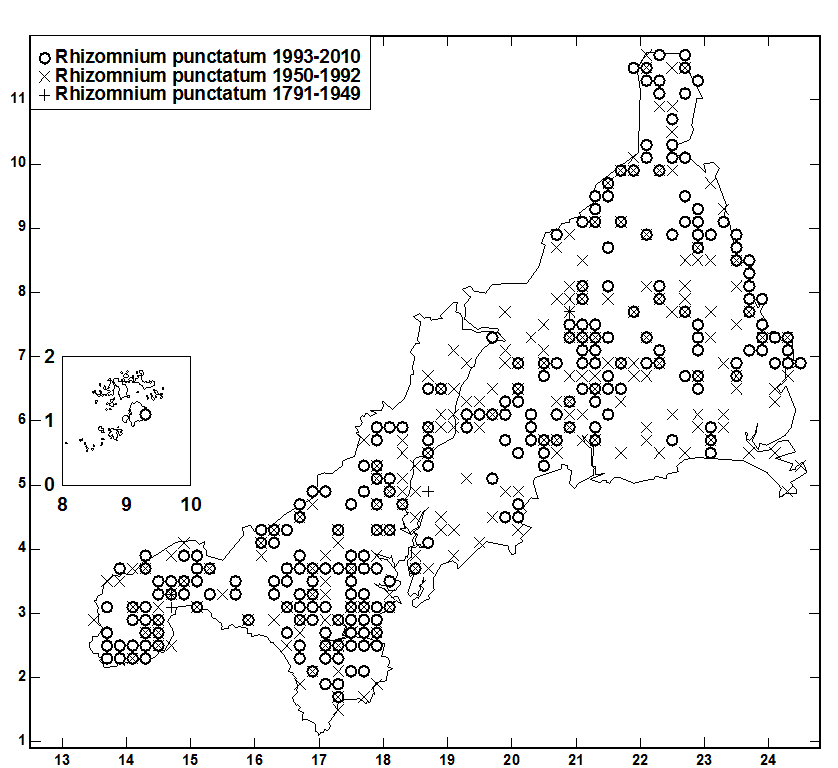 Rhizomnium punctatum 1993-2010
Rhizomnium punctatum 1950-1992
Rhizomnium punctatum 1791-1949

11
10
9
8
7
6
5
4
3
2
1

2
1
0
8
9
10

13
14
15
16
17
18
19
20
21
22
23
24